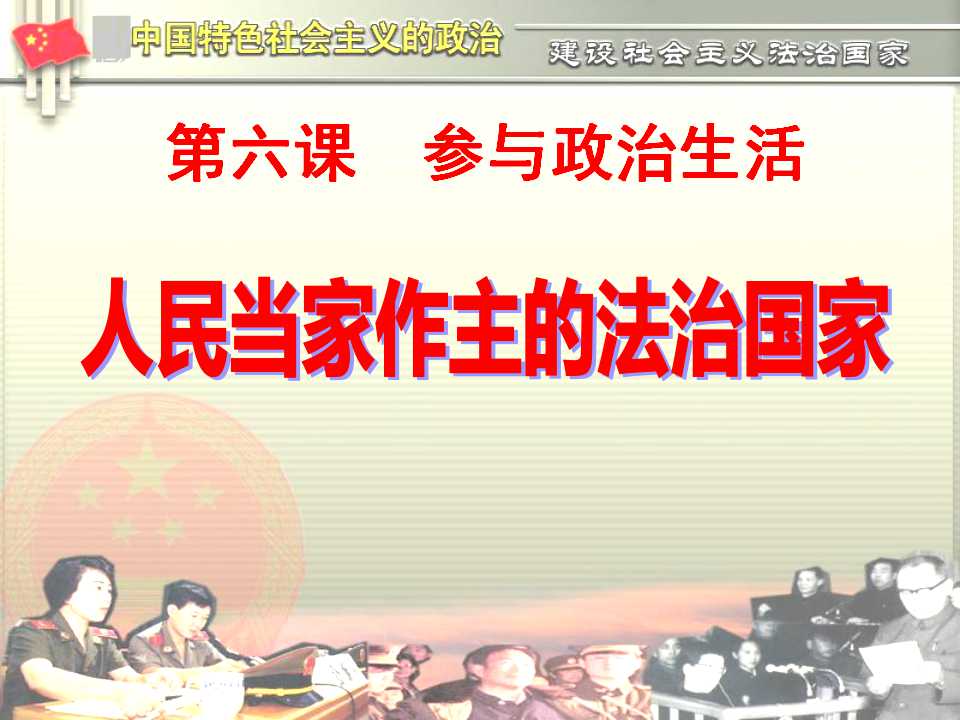 中国特色社会主义的政治

建设社会主义法治国家

第六课　参与政治生活

人民当家作主的法治国家